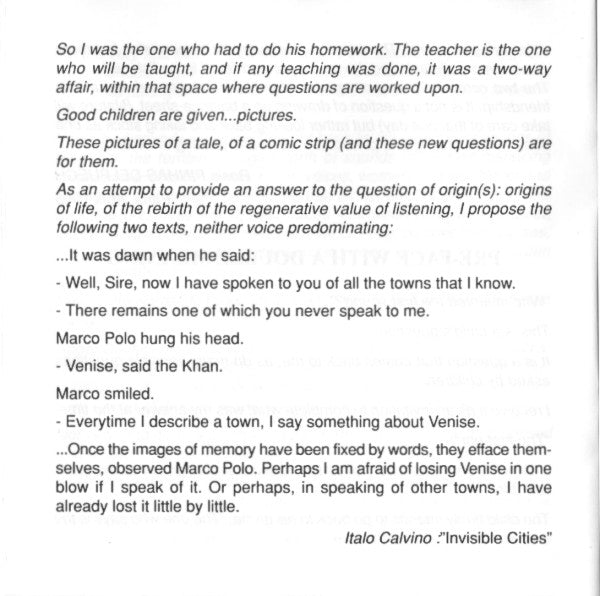 So I was the one who had to do his homework. The teacher is the one who will be taught, and if any teaching was done, it was a two-way affair, within that space where questions are worked upon.

Good children are given...pictures.

These pictures of a tale, of a comic strip (and these new questions) are for them.

As an attempt to provide an answer to the question of origin(s): origins of life, of the rebirth of the regenerative value of listening, I propose the following two texts, neither voice predominating:

...It was dawn when he said:

- Well, Sire, now I have spoken to you of all the towns that I know.

- There remains one of which you never speak to me.

Marco Polo hung his head.

- Venise, said the Khan.

Marco smiled.

- Everytime I describe a town, I say something about Venise.

...Once the images of memory have been fixed by words, they efface themselves, observed Marco Polo. Perhaps I am afraid of losing Venise in one blow if I speak of it. Or perhaps, in speaking of other towns, I have already lost it little by little.

Italo Calvino :"Invisible Cities"